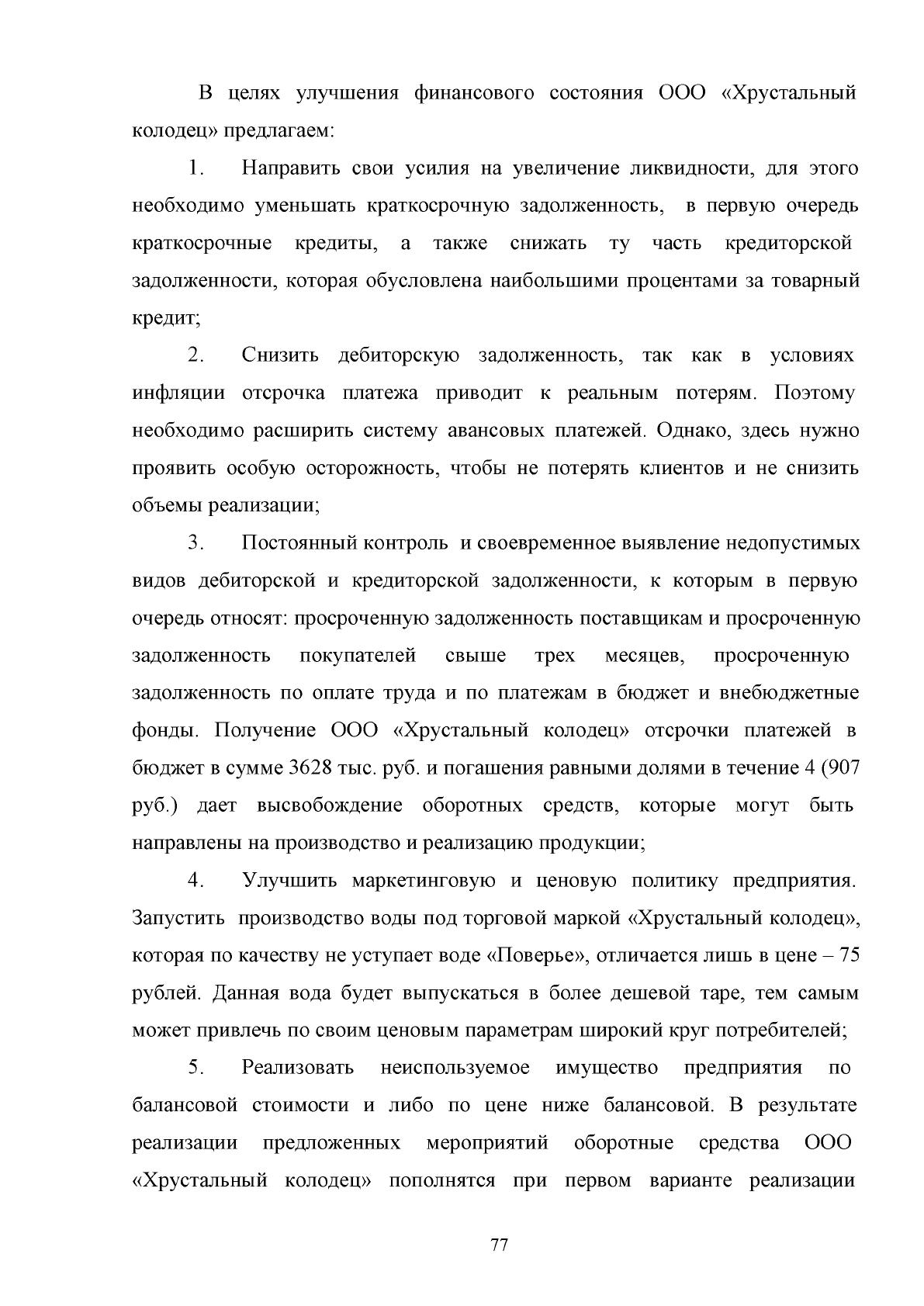 В целях улучшения финансового состояния ООО «Хрустальный колодец» предлагаем:

1. Направить свои усилия на увеличение ликвидности, для этого необходимо уменьшать краткосрочную задолженность, в первую очередь краткосрочные кредиты, а также снижать ту часть кредиторской задолженности, которая обусловлена наибольшими процентами за товарный кредит;

2. Снизить дебиторскую задолженность, так как в условиях инфляции отсрочка платежа приводит к реальным потерям. Поэтому необходимо расширить систему авансовых платежей. Однако, здесь нужно проявить особую осторожность, чтобы не потерять клиентов и не снизить объемы реализации;

3. Постоянный контроль и своевременное выявление недопустимых видов дебиторской и кредиторской задолженности, к которым в первую очередь относят: просроченную задолженность поставщикам и просроченную задолженность покупателей свыше трех месяцев, просроченную задолженность по оплате труда и по платежам в бюджет и внебюджетные фонды. Получение ООО «Хрустальный колодец» отсрочки платежей в бюджет в сумме 3628 тыс. руб. и погашения равными долями в течение 4 (907 руб.) дает высвобождение оборотных средств, которые могут быть направлены на производство и реализацию продукции;

4. Улучшить маркетинговую и ценовую политику предприятия. Запустить производство воды под торговой маркой «Хрустальный колодец», которая по качеству не уступает воде «Поверье», отличается лишь в цене – 75 рублей. Данная вода будет выпускаться в более дешевой таре, тем самым может привлечь по своим ценовым параметрам широкий круг потребителей;

5. Реализовать неиспользуемое имущество предприятия по балансовой стоимости и либо по цене ниже балансовой. В результате реализации предложенных мероприятий оборотные средства ООО «Хрустальный колодец» пополнятся при первом варианте реализации

77